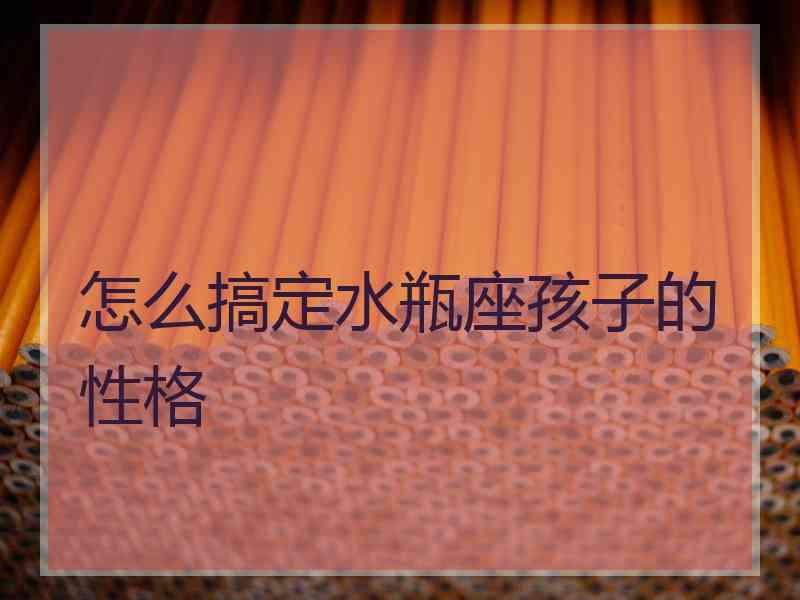 怎么搞定水瓶座孩子的性格